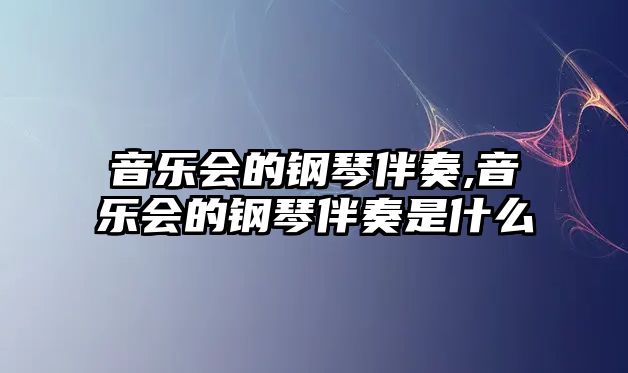 音乐会的钢琴伴奏,音乐会的钢琴伴奏是什么